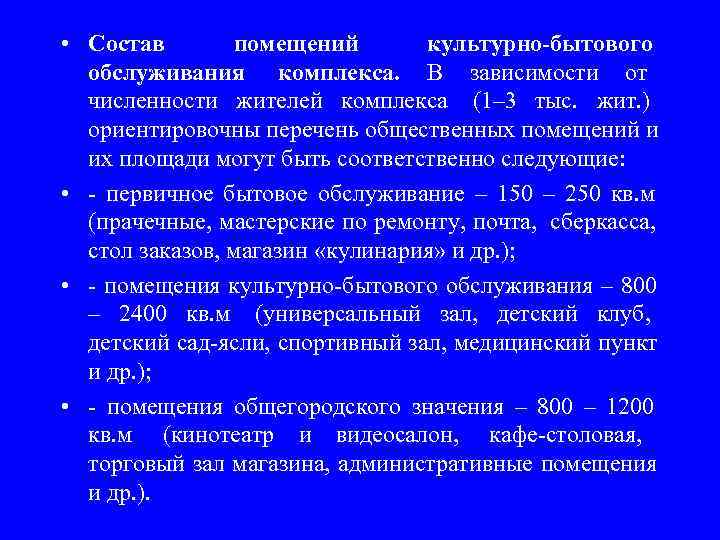 • Состав помещений культурно-бытового обслуживания комплекса. В зависимости от численности жителей комплекса (1–3 тыс. жит.) ориентировочны перечень общественных помещений и их площади могут быть соответственно следующие:

• - первичное бытовое обслуживание – 150 – 250 кв.м (прачечные, мастерские по ремонту, почта, сберкасса, стол заказов, магазин «кулинария» и др.);

• - помещения культурно-бытового обслуживания – 800 – 2400 кв.м (универсальный зал, детский клуб, детский сад-ясли, спортивный зал, медицинский пункт и др.);

• - помещения общегородского значения – 800 – 1200 кв.м (кинотеатр и видеосалон, кафе-столовая, торговый зал магазина, административные помещения и др.).